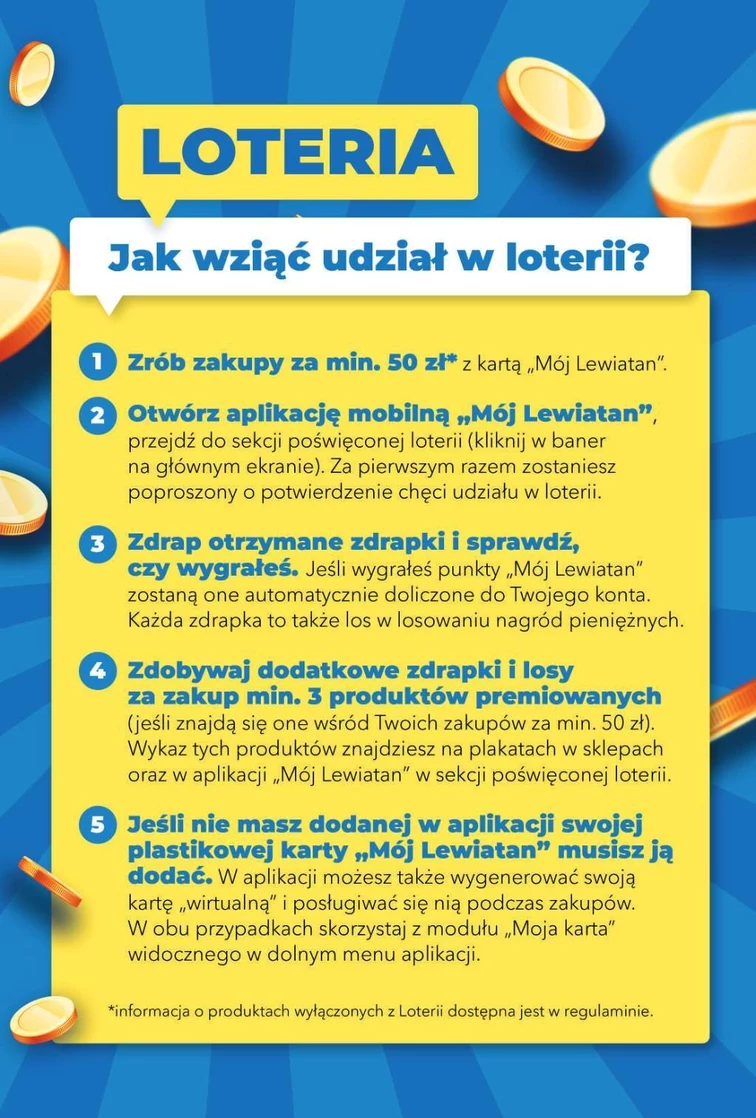 LOTERIA

Jak wziąć udział w loterii?

1 Zrób zakupy za min. 50 zł* z kartą „Mój Lewiatan".

2 Otwórz aplikację mobilną „Mój Lewiatan", przejdź do sekcji poświęconej loterii (kliknij w baner na głównym ekranie). Za pierwszym razem zostaniesz poproszony o potwierdzenie chęci udziału w loterii.

3 Zdrap otrzymane zdrapki i sprawdź, czy wygrałeś. Jeśli wygrałeś punkty „Mój Lewiatan" zostaną one automatycznie doliczone do Twojego konta. Każda zdrapka to także los w losowaniu nagród pieniężnych.

4 Zdobywaj dodatkowe zdrapki i losy za zakup min. 3 produktów premiowanych (jeśli znajdą się one wśród Twoich zakupów za min. 50 zł). Wykaz tych produktów znajdziesz na plakatach w sklepach oraz w aplikacji „Mój Lewiatan" w sekcji poświęconej loterii.

5 Jeśli nie masz dodanej w aplikacji swojej plastikowej karty „Mój Lewiatan" musisz ją dodać. W aplikacji możesz także wygenerować swoją kartę „wirtualną" i posługiwać się nią podczas zakupów. W obu przypadkach skorzystaj z modułu „Moja karta" widocznego w dolnym menu aplikacji.

*informacja o produktach wyłączonych z Loterii dostępna jest w regulaminie.